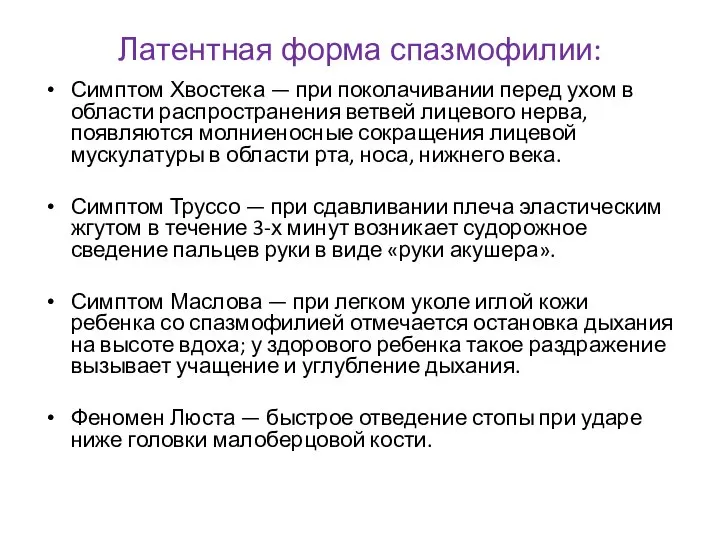 Латентная форма спазмофилии:

• Симптом Хвостека — при поколачивании перед ухом в области распространения ветвей лицевого нерва, появляются молниеносные сокращения лицевой мускулатуры в области рта, носа, нижнего века.

• Симптом Труссо — при сдавливании плеча эластическим жгутом в течение 3-х минут возникает судорожное сведение пальцев руки в виде «руки акушера».

• Симптом Маслова — при легком уколе иглой кожи ребенка со спазмофилией отмечается остановка дыхания на высоте вдоха; у здорового ребенка такое раздражение вызывает учащение и углубление дыхания.

• Феномен Люста — быстрое отведение стопы при ударе ниже головки малоберцовой кости.